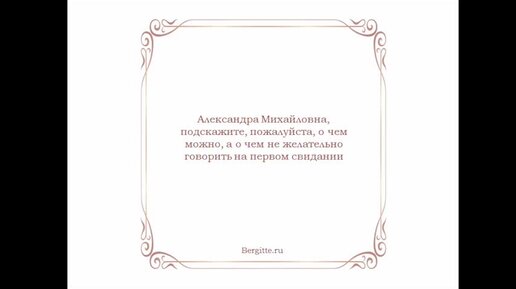 Александра Михайловна, подскажите, пожалуйста, о чем можно, а о чем не желательно говорить на первом свидании

Bergitte.ru